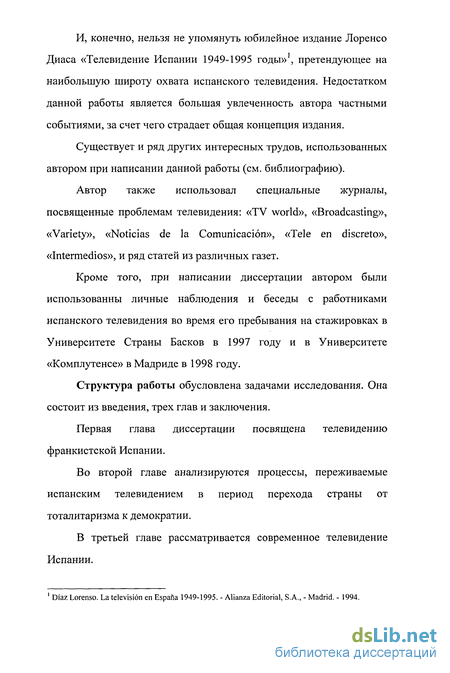 И, конечно, нельзя не упомянуть юбилейное издание Лоренсо Диаса «Телевидение Испании 1949-1995 годы»$^1$, претендующее на наибольшую широту охвата испанского телевидения. Недостатком данной работы является большая увлеченность автора частными событиями, за счет чего страдает общая концепция издания.

Существует и ряд других интересных трудов, использованных автором при написании данной работы (см. библиографию).

Автор также использовал специальные журналы, посвященные проблемам телевидения: «TV world», «Broadcasting», «Variety», «Noticias de la Comunicación», «Tele en discreto», «Intermedios», и ряд статей из различных газет.

Кроме того, при написании диссертации автором были использованны личные наблюдения и беседы с работниками испанского телевидения во время его пребывания на стажировках в Университете Страны Басков в 1997 году и в Университете «Комплутенсе» в Мадриде в 1998 году.

Структура работы обусловлена задачами исследования. Она состоит из введения, трех глав и заключения.

Первая глава диссертации посвящена телевидению франкистской Испании.

Во второй главе анализируются процессы, переживаемые испанским телевидением в период перехода страны от тоталитаризма к демократии.

В третьей главе рассматривается современное телевидение Испании.

$^1$ Díaz Lorenso. La televisión en España 1949-1995. - Alianza Editorial, S.A., - Madrid. - 1994.

dsLib.net
библиотека диссертаций